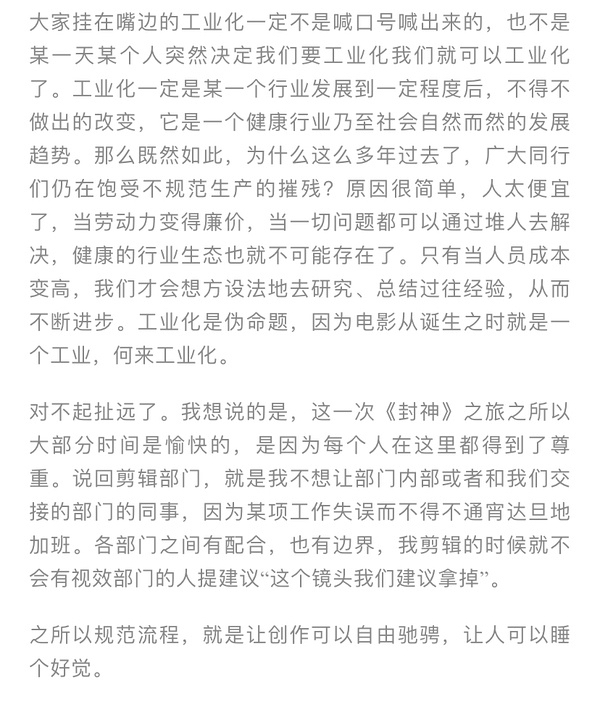 大家挂在嘴边的工业化一定不是喊口号喊出来的，也不是某一天某个人突然决定我们要工业化我们就可以工业化了。工业化一定是某一个行业发展到一定程度后，不得不做出的改变，它是一个健康行业乃至社会自然而然的发展趋势。那么既然如此，为什么这么多年过去了，广大同行们仍在饱受不规范生产的摧残？原因很简单，人太便宜了，当劳动力变得廉价，当一切问题都可以通过堆人去解决，健康的行业生态也就不可能存在了。只有当人员成本变高，我们才会想方设法地去研究、总结过往经验，从而不断进步。工业化是伪命题，因为电影从诞生之时就是一个工业，何来工业化。

对不起扯远了。我想说的是，这一次《封神》之旅之所以大部分时间是愉快的，是因为每个人在这里都得到了尊重。说回剪辑部门，就是我不想让部门内部或者和我们交接的部门的同事，因为某项工作失误而不得不通宵达旦地加班。各部门之间有配合，也有边界，我剪辑的时候就不会有视效部门的人提建议“这个镜头我们建议拿掉”。

之所以规范流程，就是让创作可以自由驰骋，让人可以睡个好觉。